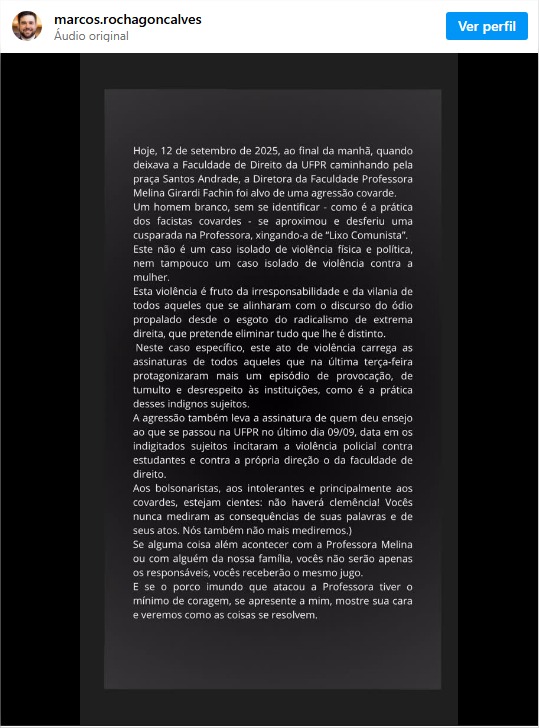 marcos.rochagoncalves
Áudio original
Ver perfil

Hoje, 12 de setembro de 2025, ao final da manhã, quando deixava a Faculdade de Direito da UFPR caminhando pela praça Santos Andrade, a Diretora da Faculdade Professora Melina Girardi Fachin foi alvo de uma agressão covarde.
Um homem branco, sem se identificar - como é a prática dos facistas covardes - se aproximou e desferiu uma cusparada na Professora, xingando-a de "Lixo Comunista".
Este não é um caso isolado de violência física e política, nem tampouco um caso isolado de violência contra a mulher.
Esta violência é fruto da irresponsabilidade e da vilania de todos aqueles que se alinharam com o discurso do ódio propalado desde o esgoto do radicalismo de extrema direita, que pretende eliminar tudo que lhe é distinto.
Neste caso específico, este ato de violência carrega as assinaturas de todos aqueles que na última terça-feira protagonizaram mais um episódio de provocação, de tumulto e desrespeito às instituições, como é a prática desses indignos sujeitos.
A agressão também leva a assinatura de quem deu ensejo ao que se passou na UFPR no último dia 09/09, data em os indigitados sujeitos incitaram a violência policial contra estudantes e contra a própria direção o da faculdade de direito.
Aos bolsonaristas, aos intolerantes e principalmente aos covardes, estejam cientes: não haverá clemência! Vocês nunca mediram as consequências de suas palavras e de seus atos. Nós também não mais mediremos.)
Se alguma coisa além acontecer com a Professora Melina ou com alguém da nossa família, vocês não serão apenas os responsáveis, vocês receberão o mesmo jugo.
E se o porco imundo que atacou a Professora tiver o mínimo de coragem, se apresente a mim, mostre sua cara e veremos como as coisas se resolvem.